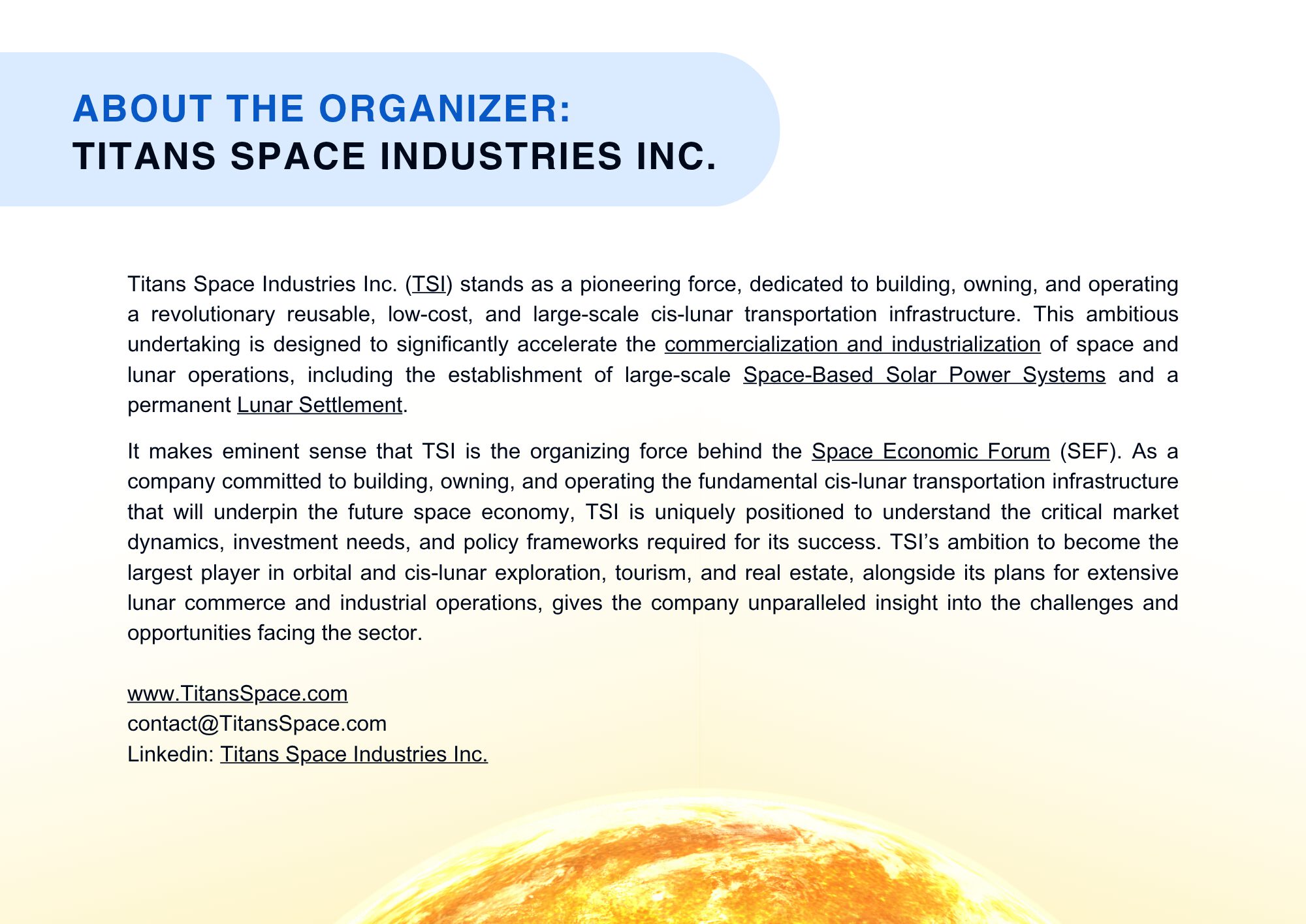 ABOUT THE ORGANIZER:
TITANS SPACE INDUSTRIES INC.

Titans Space Industries Inc. (TSI) stands as a pioneering force, dedicated to building, owning, and operating a revolutionary reusable, low-cost, and large-scale cis-lunar transportation infrastructure. This ambitious undertaking is designed to significantly accelerate the commercialization and industrialization of space and lunar operations, including the establishment of large-scale Space-Based Solar Power Systems and a permanent Lunar Settlement.

It makes eminent sense that TSI is the organizing force behind the Space Economic Forum (SEF). As a company committed to building, owning, and operating the fundamental cis-lunar transportation infrastructure that will underpin the future space economy, TSI is uniquely positioned to understand the critical market dynamics, investment needs, and policy frameworks required for its success. TSI's ambition to become the largest player in orbital and cis-lunar exploration, tourism, and real estate, alongside its plans for extensive lunar commerce and industrial operations, gives the company unparalleled insight into the challenges and opportunities facing the sector.

www.TitansSpace.com
contact@TitansSpace.com
Linkedin: Titans Space Industries Inc.